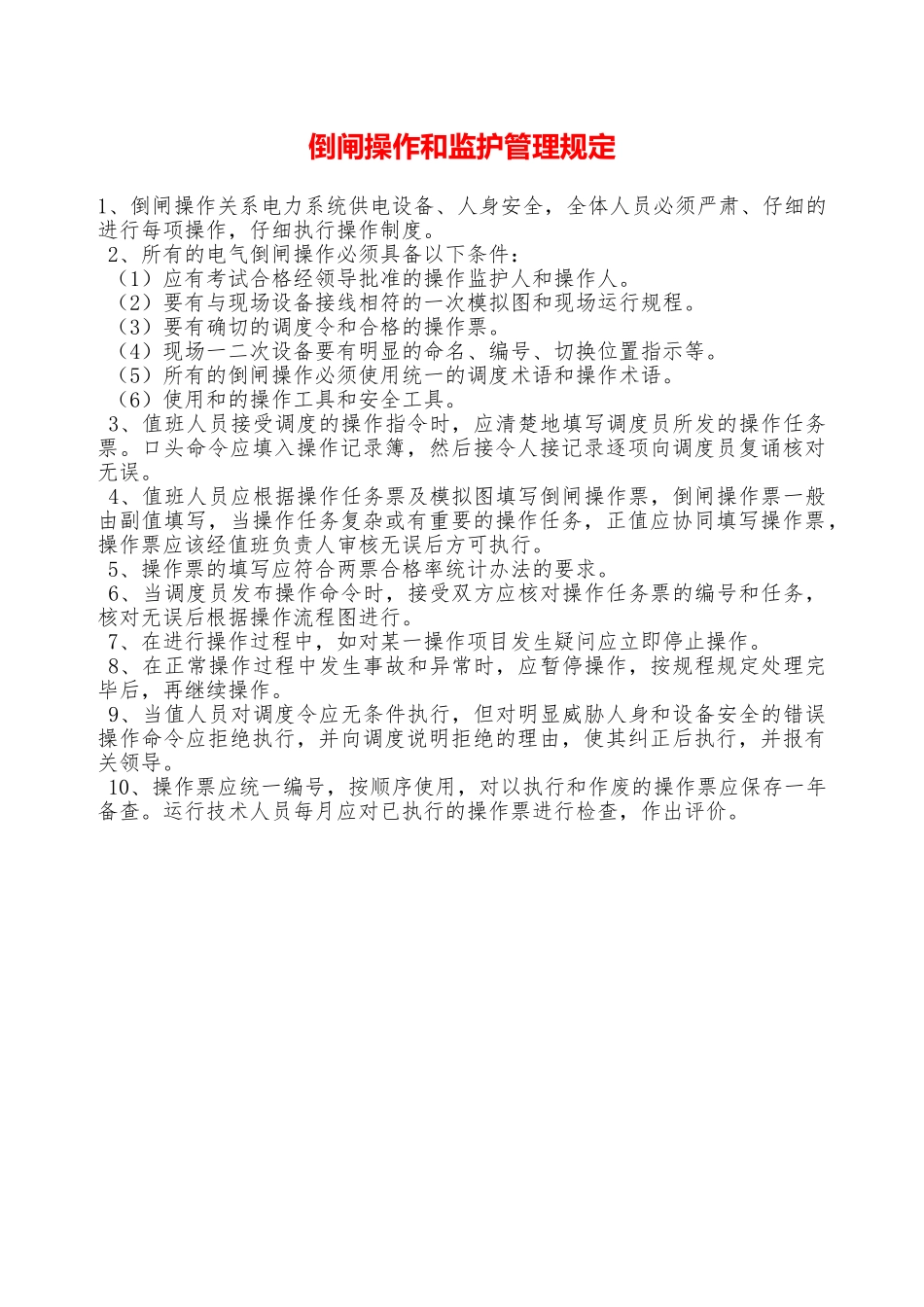 倒闸操作和监护管理规定

1、倒闸操作关系电力系统供电设备、人身安全，全体人员必须严肃、仔细的进行每项操作，仔细执行操作制度。

2、所有的电气倒闸操作必须具备以下条件：

（1）应有考试合格经领导批准的操作监护人和操作人。

（2）要有与现场设备接线相符的一次模拟图和现场运行规程。

（3）要有确切的调度令和合格的操作票。

（4）现场一二次设备要有明显的命名、编号、切换位置指示等。

（5）所有的倒闸操作必须使用统一的调度术语和操作术语。

（6）使用和的操作工具和安全工具。

3、值班人员接受调度的操作指令时，应清楚地填写调度员所发的操作任务票。口头命令应填入操作记录簿，然后接令人接记录逐项向调度员复诵核对无误。

4、值班人员应根据操作任务票及模拟图填写倒闸操作票，倒闸操作票一般由副值填写，当操作任务复杂或有重要的操作任务，正值应协同填写操作票，操作票应该经值班负责人审核无误后方可执行。

5、操作票的填写应符合两票合格率统计办法的要求。

6、当调度员发布操作命令时，接受双方应核对操作任务票的编号和任务，核对无误后根据操作流程图进行。

7、在进行操作过程中，如对某一操作项目发生疑问应立即停止操作。

8、在正常操作过程中发生事故和异常时，应暂停操作，按规程规定处理完毕后，再继续操作。

9、当值人员对调度令应无条件执行，但对明显威胁人身和设备安全的错误操作命令应拒绝执行，并向调度说明拒绝的理由，使其纠正后执行，并报有关领导。

10、操作票应统一编号，按顺序使用，对以执行和作废的操作票应保存一年备查。运行技术人员每月应对已执行的操作票进行检查，作出评价。